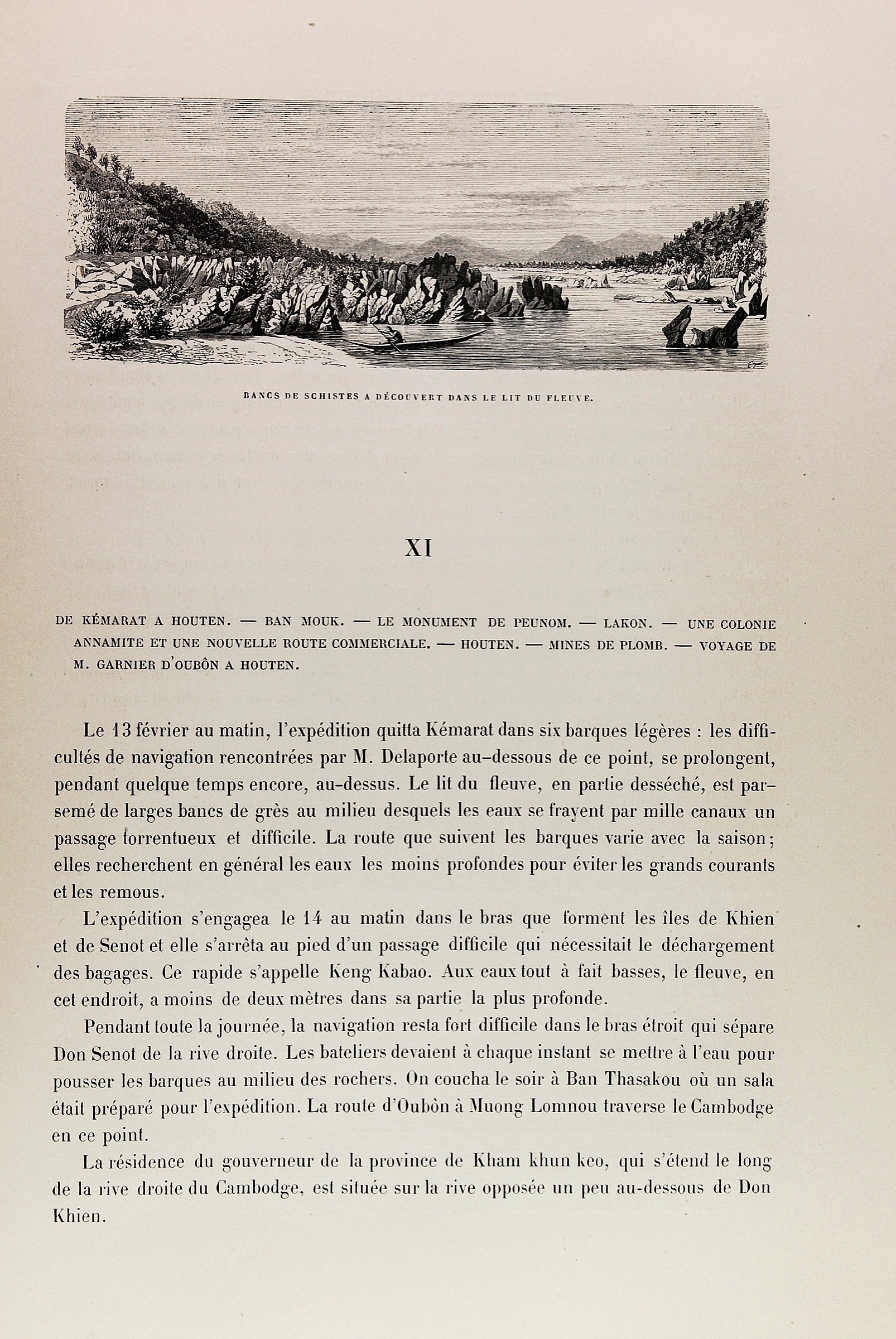 BANCS DE SCHISTES A DÉCOUVERT DANS LE LIT DU FLEUVE.

XI

DE KÉMARAT A HOUTEN. — BAN MOUK. — LE MONUMENT DE PEUNOM. — LAKON. — UNE COLONIE ANNAMITE ET UNE NOUVELLE ROUTE COMMERCIALE. — HOUTEN. — MINES DE PLOMB. — VOYAGE DE M. GARNIER D'OUBÔN A HOUTEN.

Le 13 février au matin, l'expédition quitta Kémarat dans six barques légères : les difficultés de navigation rencontrées par M. Delaporte au-dessous de ce point, se prolongent, pendant quelque temps encore, au-dessus. Le lit du fleuve, en partie desséché, est parsemé de larges bancs de grès au milieu desquels les eaux se frayent par mille canaux un passage torrentueux et difficile. La route que suivent les barques varie avec la saison; elles recherchent en général les eaux les moins profondes pour éviter les grands courants et les remous.

L'expédition s'engagea le 14 au matin dans le bras que forment les îles de Khien et de Senot et elle s'arrêta au pied d'un passage difficile qui nécessitait le déchargement des bagages. Ce rapide s'appelle Keng Kabao. Aux eaux tout à fait basses, le fleuve, en cet endroit, a moins de deux mètres dans sa partie la plus profonde.

Pendant toute la journée, la navigation resta fort difficile dans le bras étroit qui sépare Don Senot de la rive droite. Les bateliers devaient à chaque instant se mettre à l'eau pour pousser les barques au milieu des rochers. On coucha le soir à Ban Thasakou où un sala était préparé pour l'expédition. La route d'Oubôn à Muong Lomnou traverse le Cambodge en ce point.

La résidence du gouverneur de la province de Kham khun keo, qui s'étend le long de la rive droite du Cambodge, est située sur la rive opposée un peu au-dessous de Don Khien.